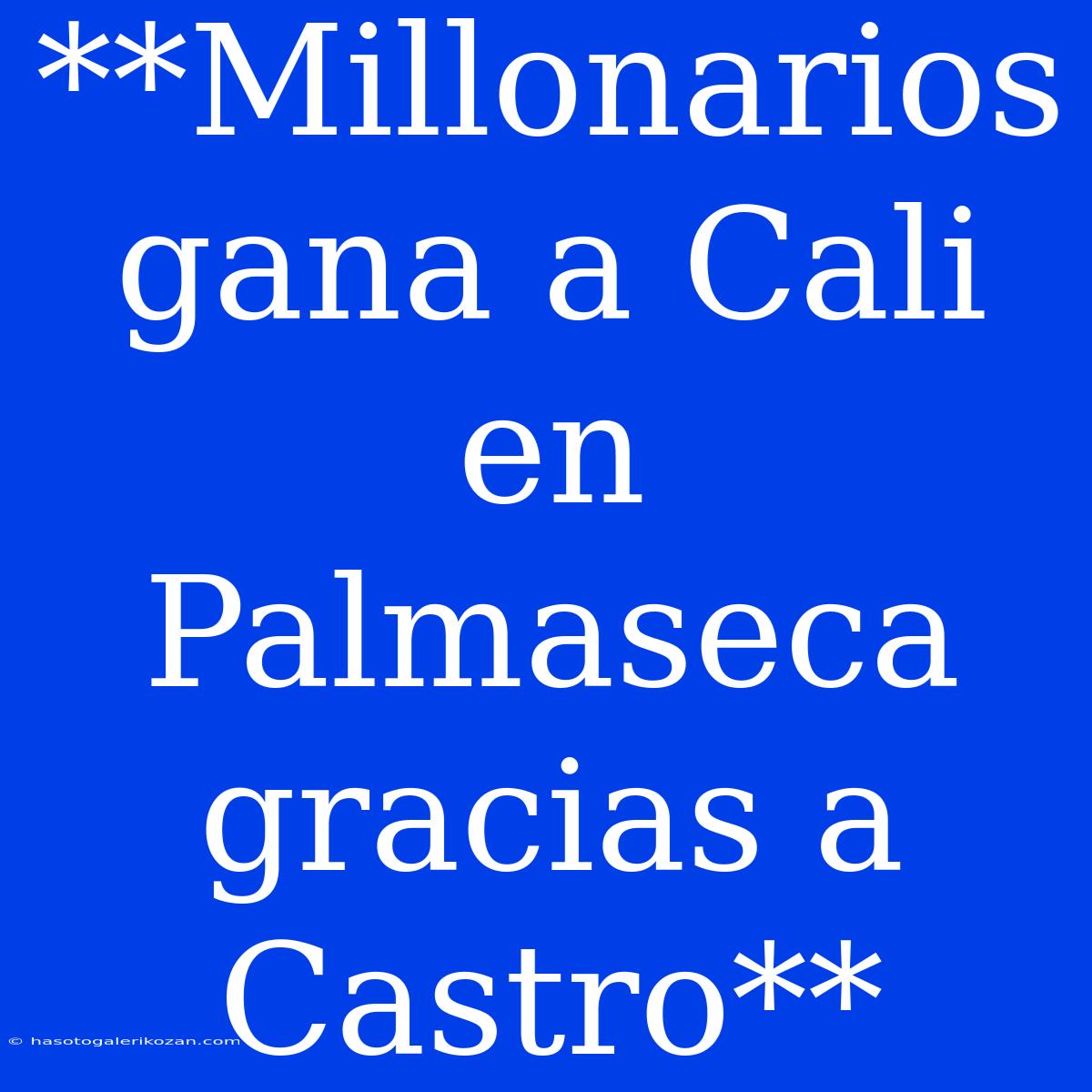 **Millonarios gana a Cali en Palmaseca gracias a Castro**

© hasotogalerikozan.com